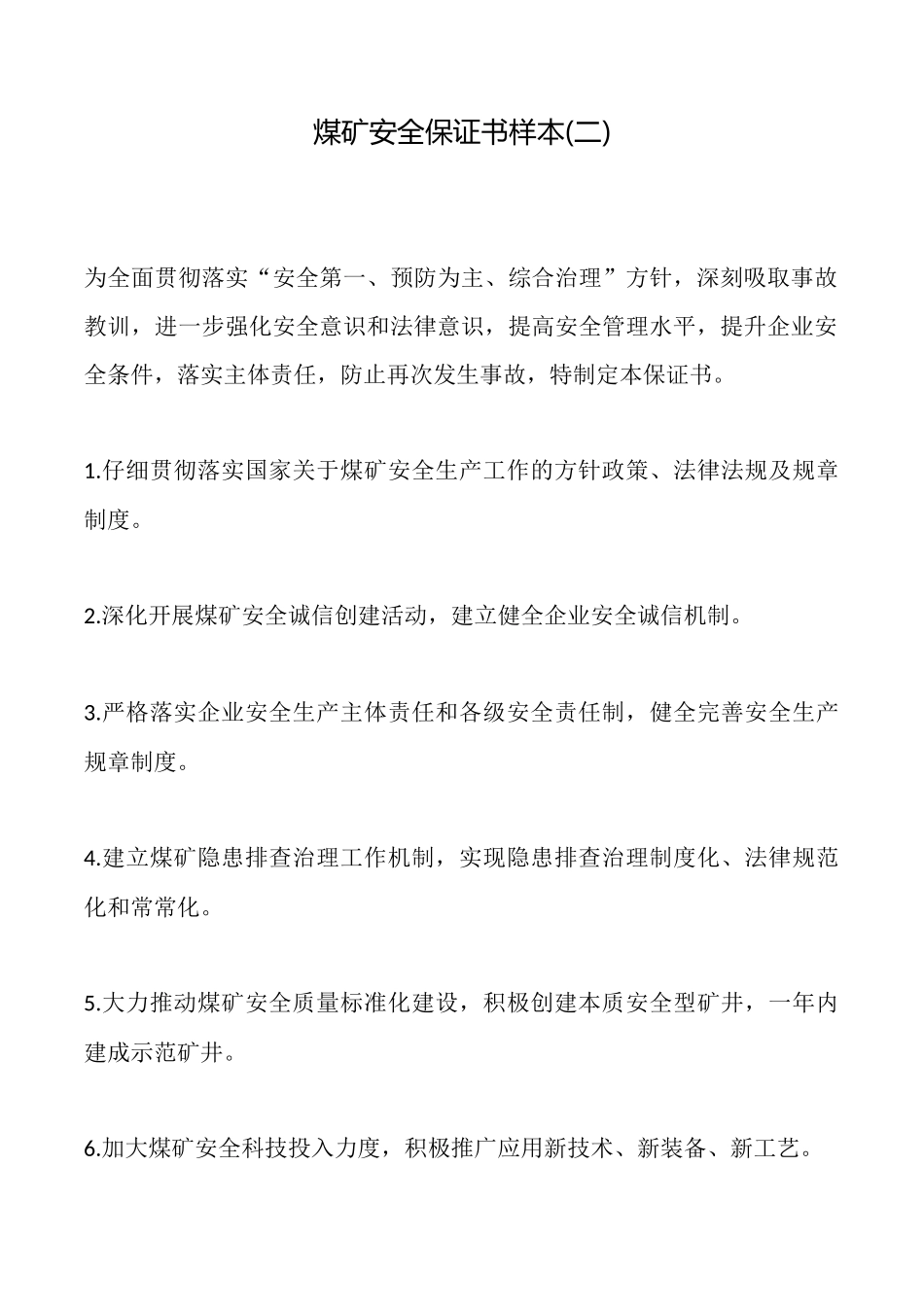 煤矿安全保证书样本(二)

为全面贯彻落实“安全第一、预防为主、综合治理”方针，深刻吸取事故教训，进一步强化安全意识和法律意识，提高安全管理水平，提升企业安全条件，落实主体责任，防止再次发生事故，特制定本保证书。

1.仔细贯彻落实国家关于煤矿安全生产工作的方针政策、法律法规及规章制度。

2.深化开展煤矿安全诚信创建活动，建立健全企业安全诚信机制。

3.严格落实企业安全生产主体责任和各级安全责任制，健全完善安全生产规章制度。

4.建立煤矿隐患排查治理工作机制，实现隐患排查治理制度化、法律规范化和常常化。

5.大力推动煤矿安全质量标准化建设，积极创建本质安全型矿井，一年内建成示范矿井。

6.加大煤矿安全科技投入力度，积极推广应用新技术、新装备、新工艺。